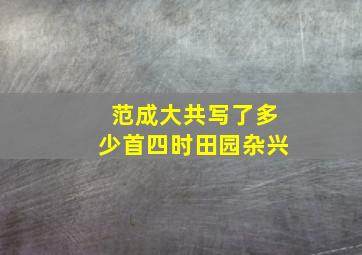 范成大共写了多少首四时田园杂兴